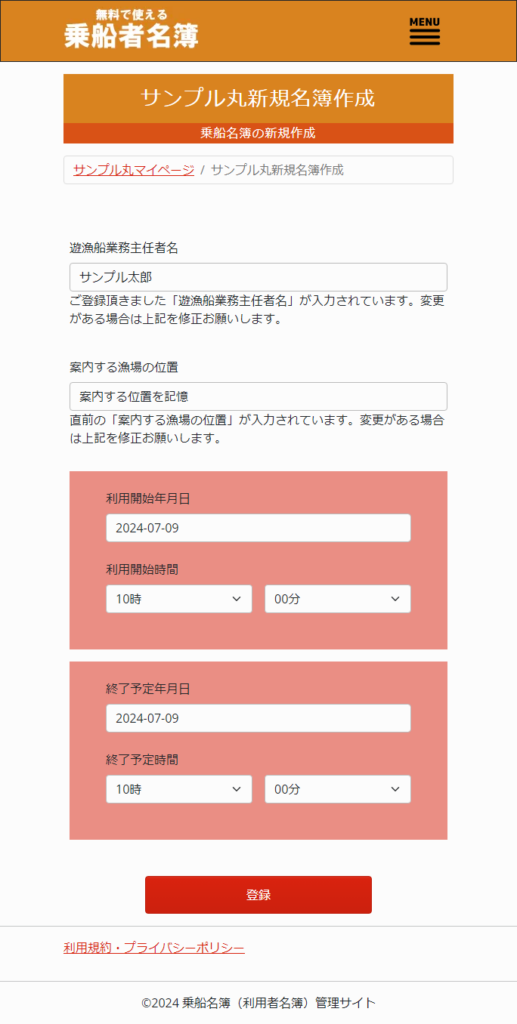 無料で使える
乗船者名簿

MENU

サンプル丸新規名簿作成

乗船名簿の新規作成

サンプル丸マイページ / サンプル丸新規名簿作成

遊漁船業務主任者名

サンプル太郎

ご登録頂きました「遊漁船業務主任者名」が入力されています。変更がある場合は上記を修正お願いします。

案内する漁場の位置

案内する位置を記憶

直前の「案内する漁場の位置」が入力されています。変更がある場合は上記を修正お願いします。

利用開始年月日

2024-07-09

利用開始時間

10時

00分

終了予定年月日

2024-07-09

終了予定時間

10時

00分

登録

利用規約・プライバシーポリシー

©2024 乗船名簿（利用者名簿）管理サイト